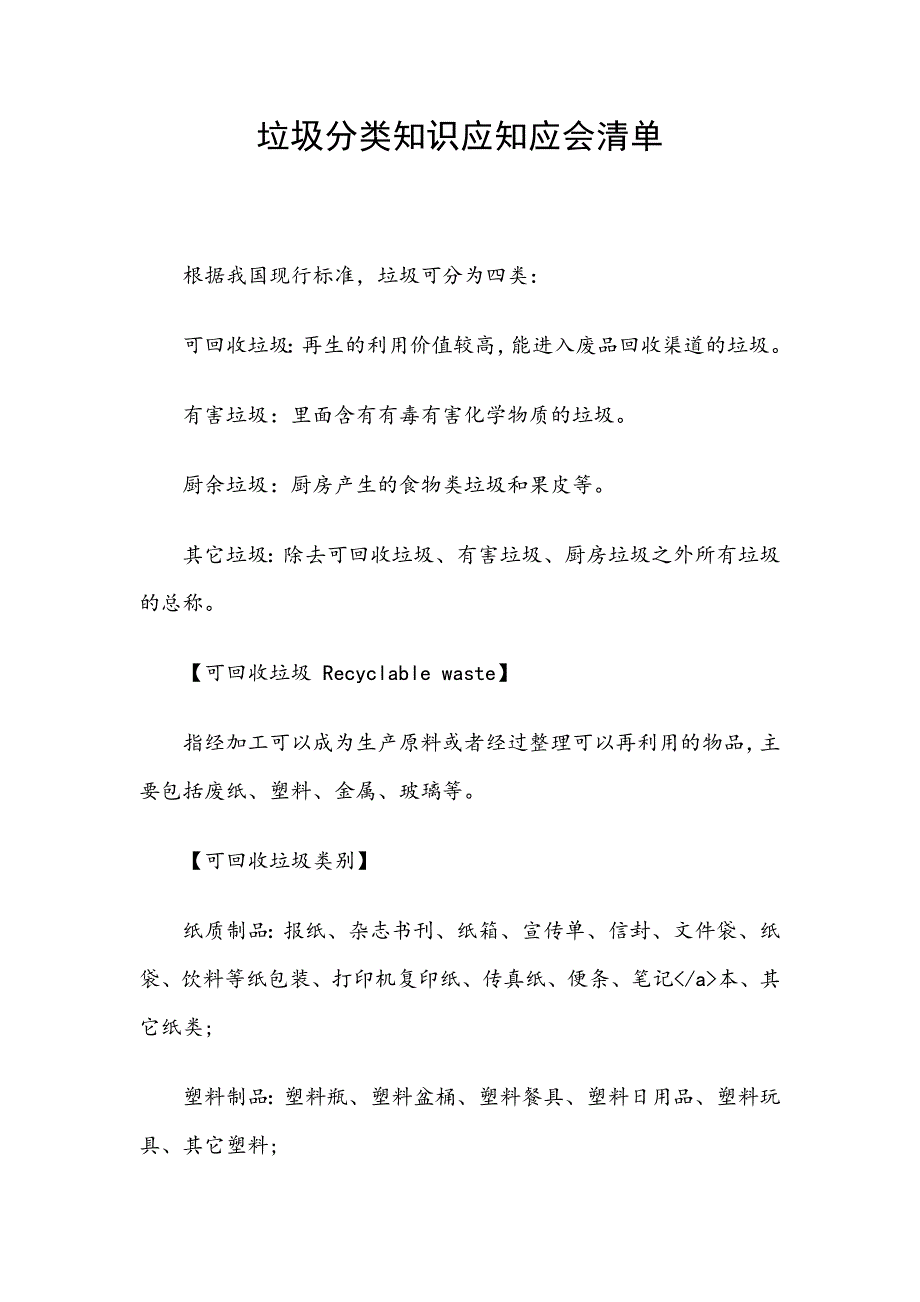 垃圾分类知识应知应会清单

根据我国现行标准，垃圾可分为四类：

可回收垃圾：再生的利用价值较高，能进入废品回收渠道的垃圾。

有害垃圾：里面含有有毒有害化学物质的垃圾。

厨余垃圾：厨房产生的食物类垃圾和果皮等。

其它垃圾：除去可回收垃圾、有害垃圾、厨房垃圾之外所有垃圾的总称。

【可回收垃圾 Recyclable waste】

指经加工可以成为生产原料或者经过整理可以再利用的物品，主要包括废纸、塑料、金属、玻璃等。

【可回收垃圾类别】

纸质制品：报纸、杂志书刊、纸箱、宣传单、信封、文件袋、纸袋、饮料等纸包装、打印机复印纸、传真纸、便条、笔记</a>本、其它纸类；

塑料制品：塑料瓶、塑料盆桶、塑料餐具、塑料日用品、塑料玩具、其它塑料；